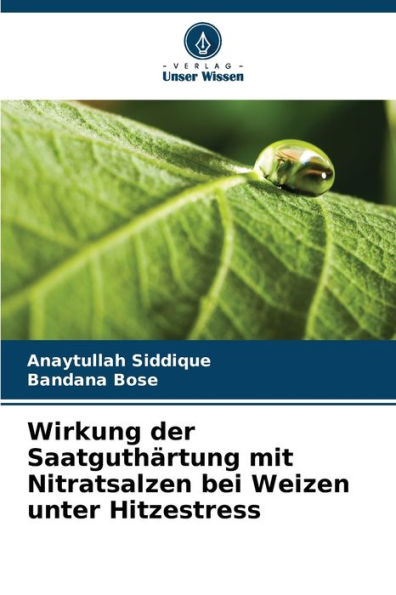 - VERLAG -
Unser Wissen

Anaytullah Siddique
Bandana Bose

Wirkung der Saatguthärtung mit Nitratsalzen bei Weizen unter Hitzestress